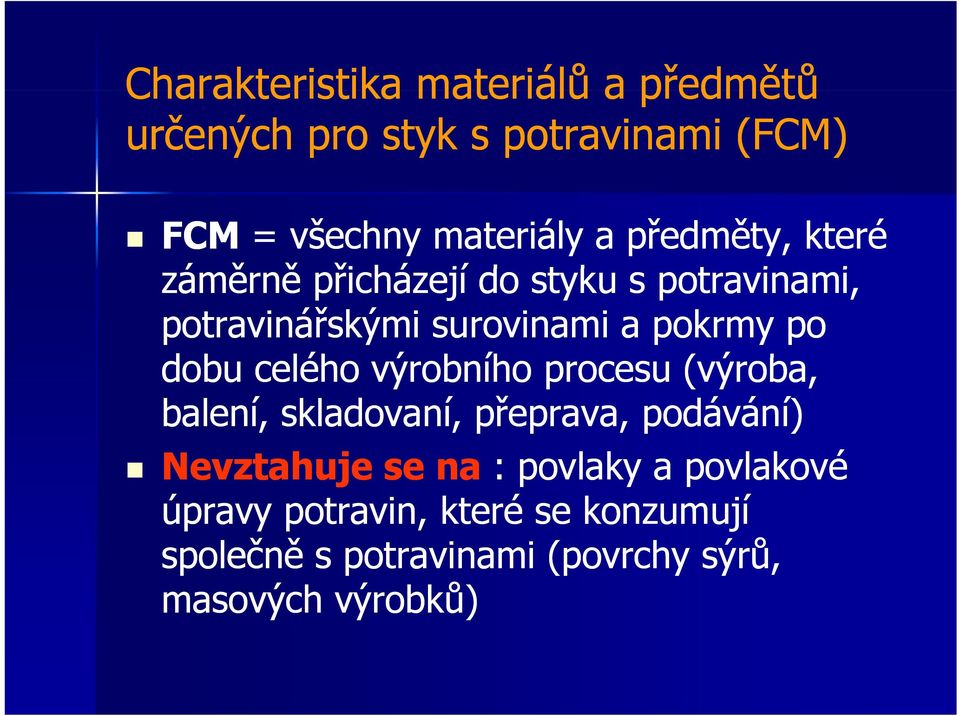 Charakteristika materiálů a předmětů určených pro styk s potravinami (FCM)

FCM = všechny materiály a předměty, které záměrně přicházejí do styku s potravinami, potravinářskými surovinami a pokrmy po dobu celého výrobního procesu (výroba, balení, skladovaní, přeprava, podávání)

Nevztahuje se na : povlaky a povlakové úpravy potravin, které se konzumují společně s potravinami (povrchy sýrů, masových výrobků)